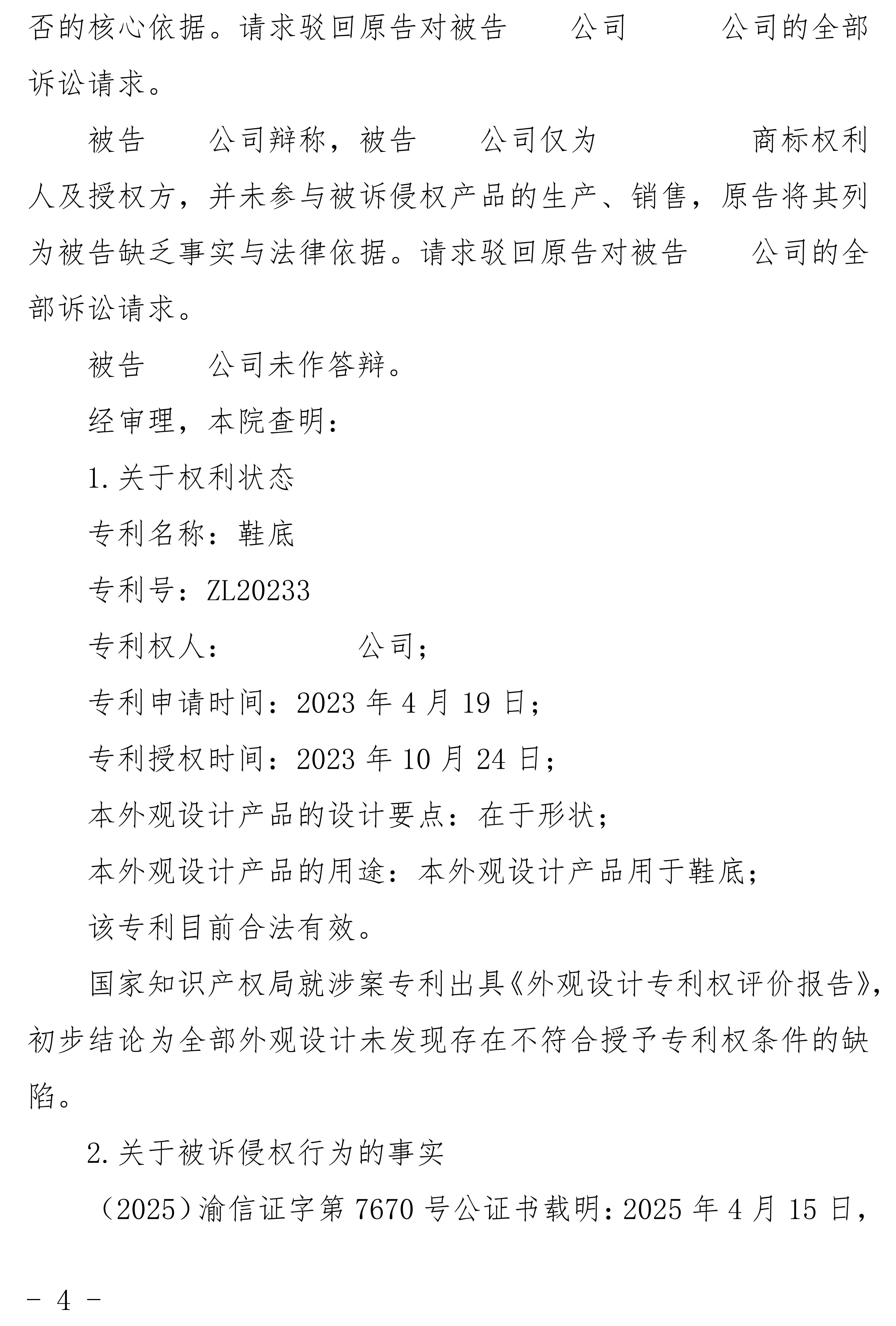 否的核心依据。请求驳回原告对被告　　公司　　　公司的全部诉讼请求。

被告　　公司辩称，被告　　公司仅为　　　　　商标权利人及授权方，并未参与被诉侵权产品的生产、销售，原告将其列为被告缺乏事实与法律依据。请求驳回原告对被告　　公司的全部诉讼请求。

被告　　公司未作答辩。

经审理，本院查明：

1.关于权利状态

专利名称：鞋底

专利号：ZL20233

专利权人：　　　　公司；

专利申请时间：2023 年 4 月 19 日；

专利授权时间：2023 年 10 月 24 日；

本外观设计产品的设计要点：在于形状；

本外观设计产品的用途：本外观设计产品用于鞋底；

该专利目前合法有效。

国家知识产权局就涉案专利出具《外观设计专利权评价报告》，初步结论为全部外观设计未发现存在不符合授予专利权条件的缺陷。

2.关于被诉侵权行为的事实

（2025）渝信证字第 7670 号公证书载明：2025 年 4 月 15 日，

- 4 -